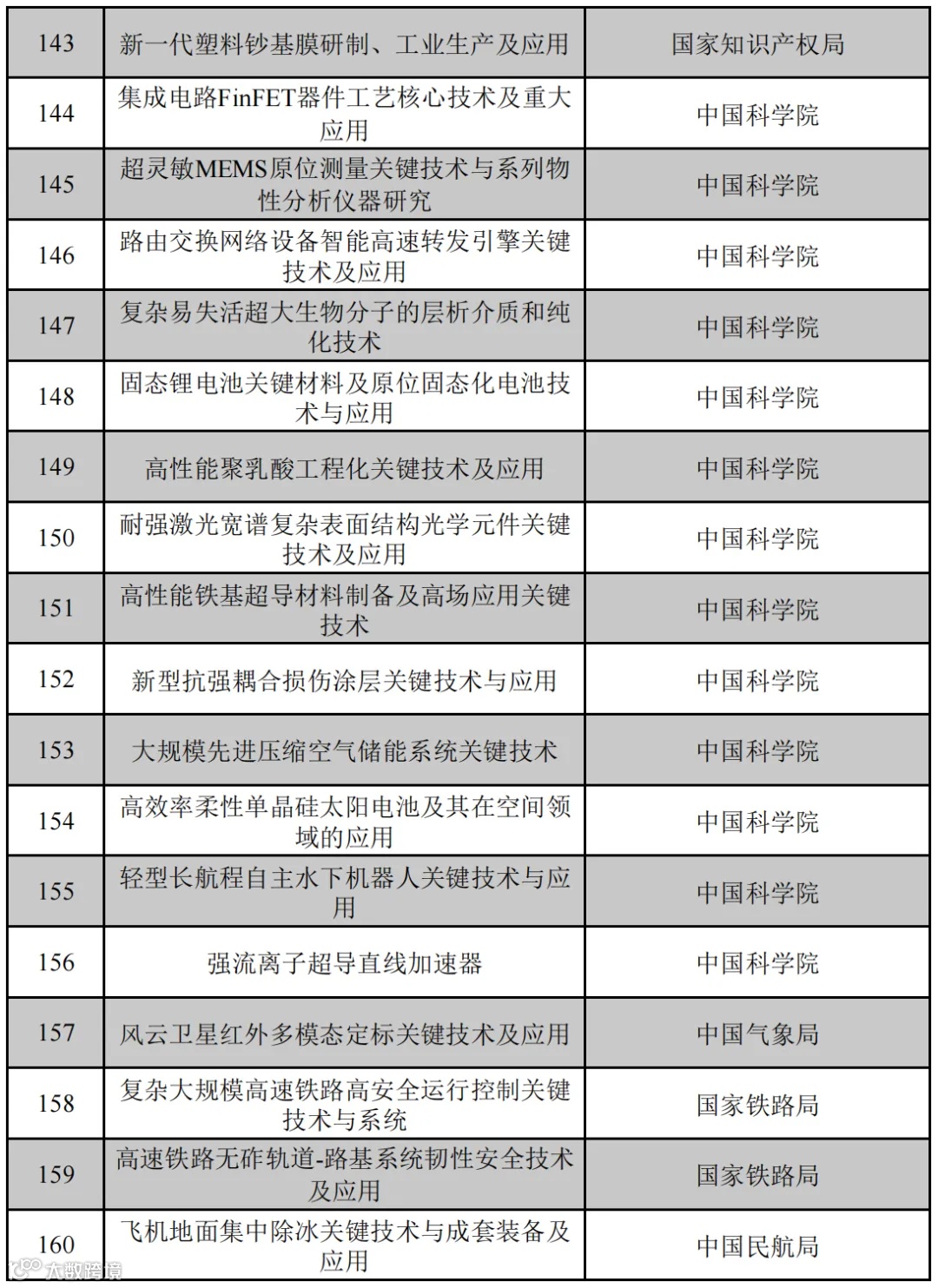 | 143 | 新一代塑料钞基膜研制、工业生产及应用 | 国家知识产权局 |
|---|---|---|
| 144 | 集成电路FinFET器件工艺核心技术及重大应用 | 中国科学院 |
| 145 | 超灵敏MEMS原位测量关键技术与系列物性分析仪器研究 | 中国科学院 |
| 146 | 路由交换网络设备智能高速转发引擎关键技术及应用 | 中国科学院 |
| 147 | 复杂易失活超大生物分子的层析介质和纯化技术 | 中国科学院 |
| 148 | 固态锂电池关键材料及原位固态化电池技术与应用 | 中国科学院 |
| 149 | 高性能聚乳酸工程化关键技术及应用 | 中国科学院 |
| 150 | 耐强激光宽谱复杂表面结构光学元件关键技术及应用 | 中国科学院 |
| 151 | 高性能铁基超导材料制备及高场应用关键技术 | 中国科学院 |
| 152 | 新型抗强耦合损伤涂层关键技术与应用 | 中国科学院 |
| 153 | 大规模先进压缩空气储能系统关键技术 | 中国科学院 |
| 154 | 高效率柔性单晶硅太阳电池及其在空间领域的应用 | 中国科学院 |
| 155 | 轻型长航程自主水下机器人关键技术与应用 | 中国科学院 |
| 156 | 强流离子超导直线加速器 | 中国科学院 |
| 157 | 风云卫星红外多模态定标关键技术及应用 | 中国气象局 |
| 158 | 复杂大规模高速铁路高安全运行控制关键技术与系统 | 国家铁路局 |
| 159 | 高速铁路无砟轨道-路基系统韧性安全技术及应用 | 国家铁路局 |
| 160 | 飞机地面集中除冰关键技术与成套装备及应用 | 中国民航局 |

大数跨境